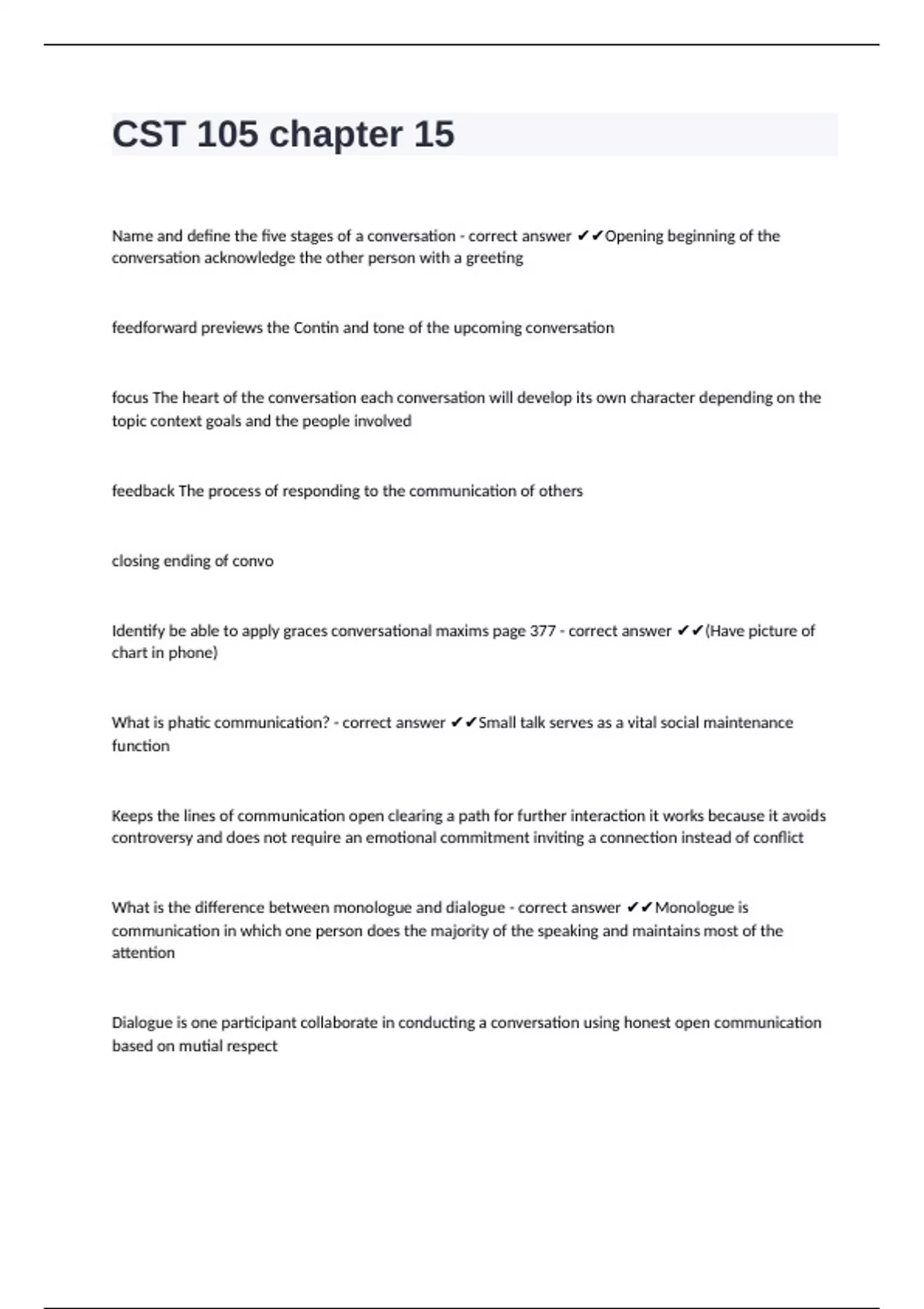 CST 105 chapter 15

Name and define the five stages of a conversation - correct answer ✔✔Opening beginning of the conversation acknowledge the other person with a greeting

feedforward previews the Contin and tone of the upcoming conversation

focus The heart of the conversation each conversation will develop its own character depending on the topic context goals and the people involved

feedback The process of responding to the communication of others

closing ending of convo

Identify be able to apply graces conversational maxims page 377 - correct answer ✔✔(Have picture of chart in phone)

What is phatic communication? - correct answer ✔✔Small talk serves as a vital social maintenance function

Keeps the lines of communication open clearing a path for further interaction it works because it avoids controversy and does not require an emotional commitment inviting a connection instead of conflict

What is the difference between monologue and dialogue - correct answer ✔✔Monologue is communication in which one person does the majority of the speaking and maintains most of the attention

Dialogue is one participant collaborate in conducting a conversation using honest open communication based on mutial respect